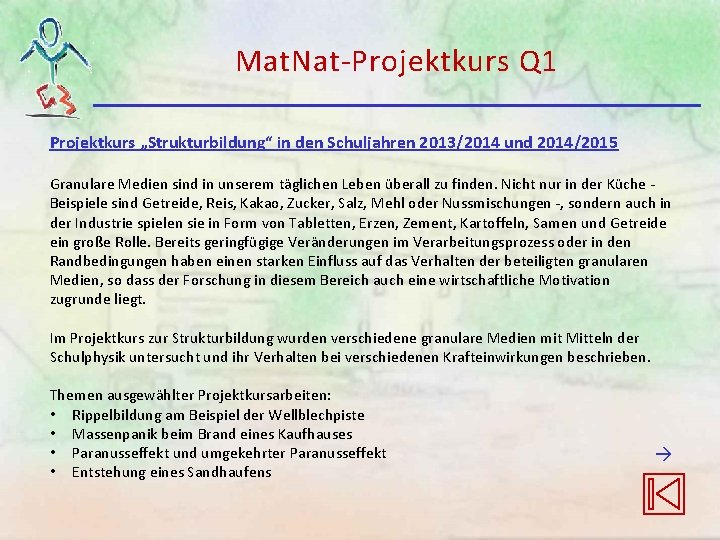 MatNat-Projektkurs Q1

Projektkurs „Strukturbildung“ in den Schuljahren 2013/2014 und 2014/2015

Granulare Medien sind in unserem täglichen Leben überall zu finden. Nicht nur in der Küche - Beispiele sind Getreide, Reis, Kakao, Zucker, Salz, Mehl oder Nussmischungen -, sondern auch in der Industrie spielen sie in Form von Tabletten, Erzen, Zement, Kartoffeln, Samen und Getreide ein große Rolle. Bereits geringfügige Veränderungen im Verarbeitungsprozess oder in den Randbedingungen haben einen starken Einfluss auf das Verhalten der beteiligten granularen Medien, so dass der Forschung in diesem Bereich auch eine wirtschaftliche Motivation zugrunde liegt.

Im Projektkurs zur Strukturbildung wurden verschiedene granulare Medien mit Mitteln der Schulphysik untersucht und ihr Verhalten bei verschiedenen Krafteinwirkungen beschrieben.

Themen ausgewählter Projektkursarbeiten:
• Rippelbildung am Beispiel der Wellblechpiste
• Massenpanik beim Brand eines Kaufhauses
• Paranusseffekt und umgekehrter Paranusseffekt
• Entstehung eines Sandhaufens

→